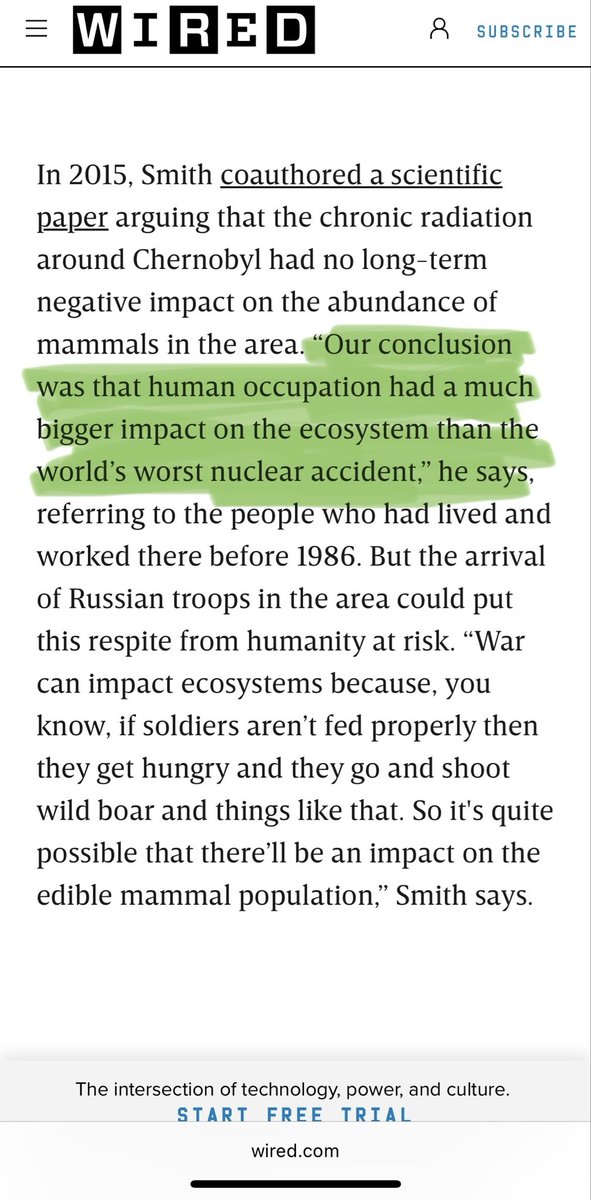 WIRED

SUBSCRIBE

In 2015, Smith coauthored a scientific paper arguing that the chronic radiation around Chernobyl had no long-term negative impact on the abundance of mammals in the area. “Our conclusion was that human occupation had a much bigger impact on the ecosystem than the world’s worst nuclear accident,” he says, referring to the people who had lived and worked there before 1986. But the arrival of Russian troops in the area could put this respite from humanity at risk. “War can impact ecosystems because, you know, if soldiers aren’t fed properly then they get hungry and they go and shoot wild boar and things like that. So it's quite possible that there’ll be an impact on the edible mammal population,” Smith says.

The intersection of technology, power, and culture.
START FREE TRIAL

wired.com